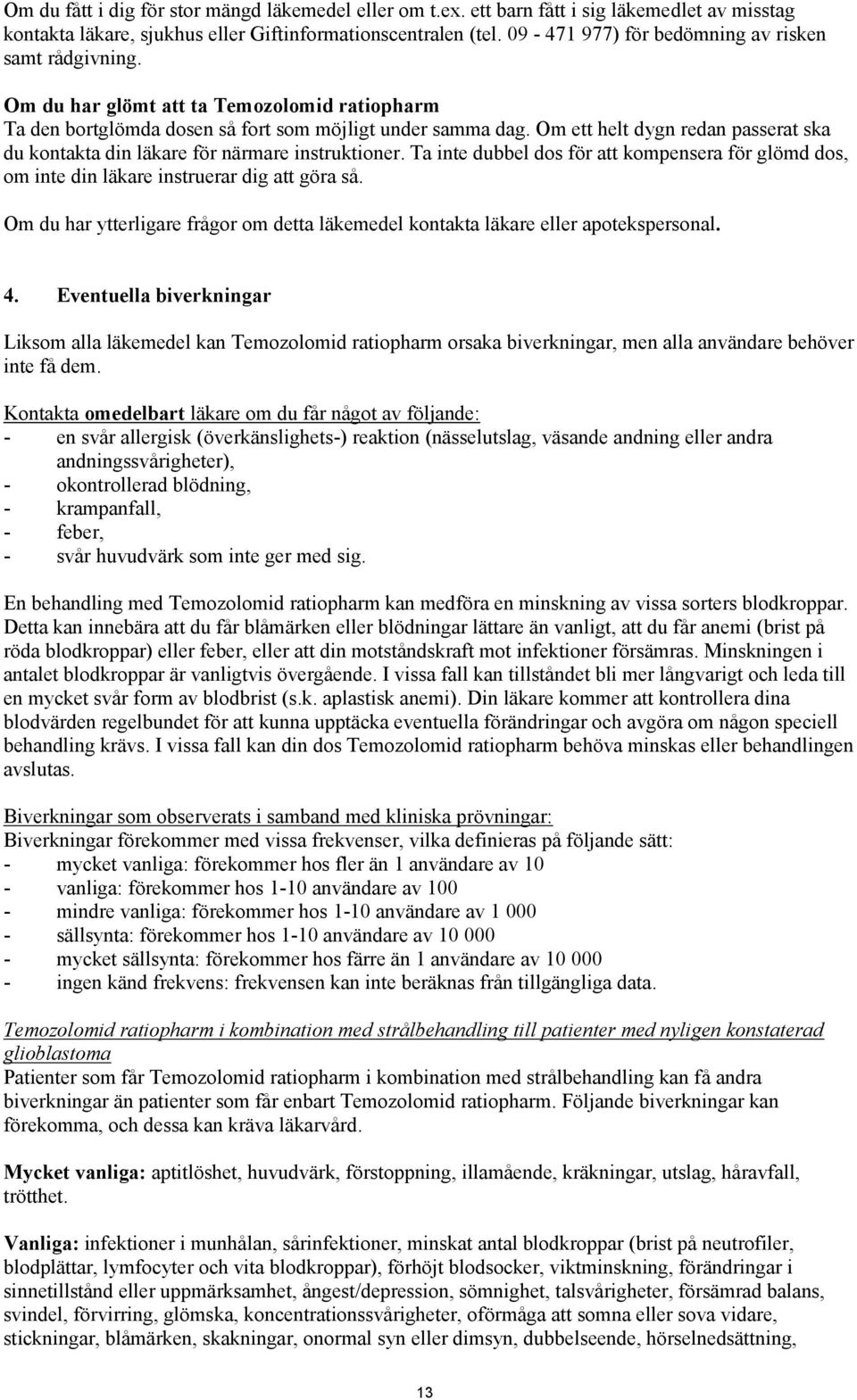 Om du fått i dig för stor mängd läkemedel eller om t.ex. ett barn fått i sig läkemedlet av misstag kontakta läkare, sjukhus eller Giftinformationscentralen (tel. 09 - 471 977) för bedömning av risken samt rådgivning.

Om du har glömt att ta Temozolomid ratiopharm
Ta den bortglömda dosen så fort som möjligt under samma dag. Om ett helt dygn redan passerat ska du kontakta din läkare för närmare instruktioner. Ta inte dubbel dos för att kompensera för glömd dos, om inte din läkare instruerar dig att göra så.

Om du har ytterligare frågor om detta läkemedel kontakta läkare eller apotekspersonal.

4. Eventuella biverkningar

Liksom alla läkemedel kan Temozolomid ratiopharm orsaka biverkningar, men alla användare behöver inte få dem.

Kontakta omedelbart läkare om du får något av följande:
- en svår allergisk (överkänslighets-) reaktion (nässelutslag, väsande andning eller andra andningssvårigheter),
- okontrollerad blödning,
- krampanfall,
- feber,
- svår huvudvärk som inte ger med sig.

En behandling med Temozolomid ratiopharm kan medföra en minskning av vissa sorters blodkroppar. Detta kan innebära att du får blåmärken eller blödningar lättare än vanligt, att du får anemi (brist på röda blodkroppar) eller feber, eller att din motståndskraft mot infektioner försämras. Minskningen i antalet blodkroppar är vanligtvis övergående. I vissa fall kan tillståndet bli mer långvarigt och leda till en mycket svår form av blodbrist (s.k. aplastisk anemi). Din läkare kommer att kontrollera dina blodvärden regelbundet för att kunna upptäcka eventuella förändringar och avgöra om någon speciell behandling krävs. I vissa fall kan din dos Temozolomid ratiopharm behöva minskas eller behandlingen avslutas.

Biverkningar som observerats i samband med kliniska prövningar:
Biverkningar förekommer med vissa frekvenser, vilka definieras på följande sätt:
- mycket vanliga: förekommer hos fler än 1 användare av 10
- vanliga: förekommer hos 1-10 användare av 100
- mindre vanliga: förekommer hos 1-10 användare av 1 000
- sällsynta: förekommer hos 1-10 användare av 10 000
- mycket sällsynta: förekommer hos färre än 1 användare av 10 000
- ingen känd frekvens: frekvensen kan inte beräknas från tillgängliga data.

Temozolomid ratiopharm i kombination med strålbehandling till patienter med nyligen konstaterad glioblastoma
Patienter som får Temozolomid ratiopharm i kombination med strålbehandling kan få andra biverkningar än patienter som får enbart Temozolomid ratiopharm. Följande biverkningar kan förekomma, och dessa kan kräva läkarvård.

Mycket vanliga: aptitlöshet, huvudvärk, förstoppning, illamående, kräkningar, utslag, håravfall, trötthet.

Vanliga: infektioner i munhålan, sårinfektioner, minskat antal blodkroppar (brist på neutrofiler, blodplättar, lymfocyter och vita blodkroppar), förhöjt blodsocker, viktminskning, förändringar i sinnetillstånd eller uppmärksamhet, ångest/depression, sömnighet, talsvårigheter, försämrad balans, svindel, förvirring, glömska, koncentrationssvårigheter, oförmåga att somna eller sova vidare, stickningar, blåmärken, skakningar, onormal syn eller dimsyn, dubbelseende, hörselnedsättning,

13